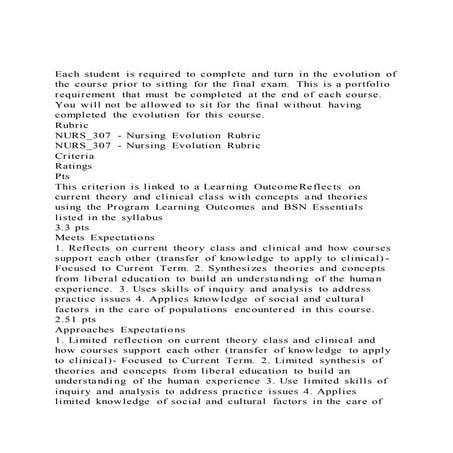 Each student is required to complete and turn in the evolution of the course prior to sitting for the final exam. This is a portfolio requirement that must be completed at the end of each course. You will not be allowed to sit for the final without having completed the evolution for this course.
Rubric
NURS_307 - Nursing Evolution Rubric
NURS_307 - Nursing Evolution Rubric
Criteria
Ratings
Pts
This criterion is linked to a Learning OutcomeReflects on current theory and clinical class with concepts and theories using the Program Learning Outcomes and BSN Essentials listed in the syllabus
3.3 pts
Meets Expectations
1. Reflects on current theory class and clinical and how courses support each other (transfer of knowledge to apply to clinical)- Focused to Current Term. 2. Synthesizes theories and concepts from liberal education to build an understanding of the human experience. 3. Uses skills of inquiry and analysis to address practice issues 4. Applies knowledge of social and cultural factors in the care of populations encountered in this course.
2.51 pts
Approaches Expectations
1. Limited reflection on current theory class and clinical and how courses support each other (transfer of knowledge to apply to clinical)- Focused to Current Term. 2. Limited synthesis of theories and concepts from liberal education to build an understanding of the human experience 3. Use limited skills of inquiry and analysis to address practice issues 4. Applies limited knowledge of social and cultural factors in the care of